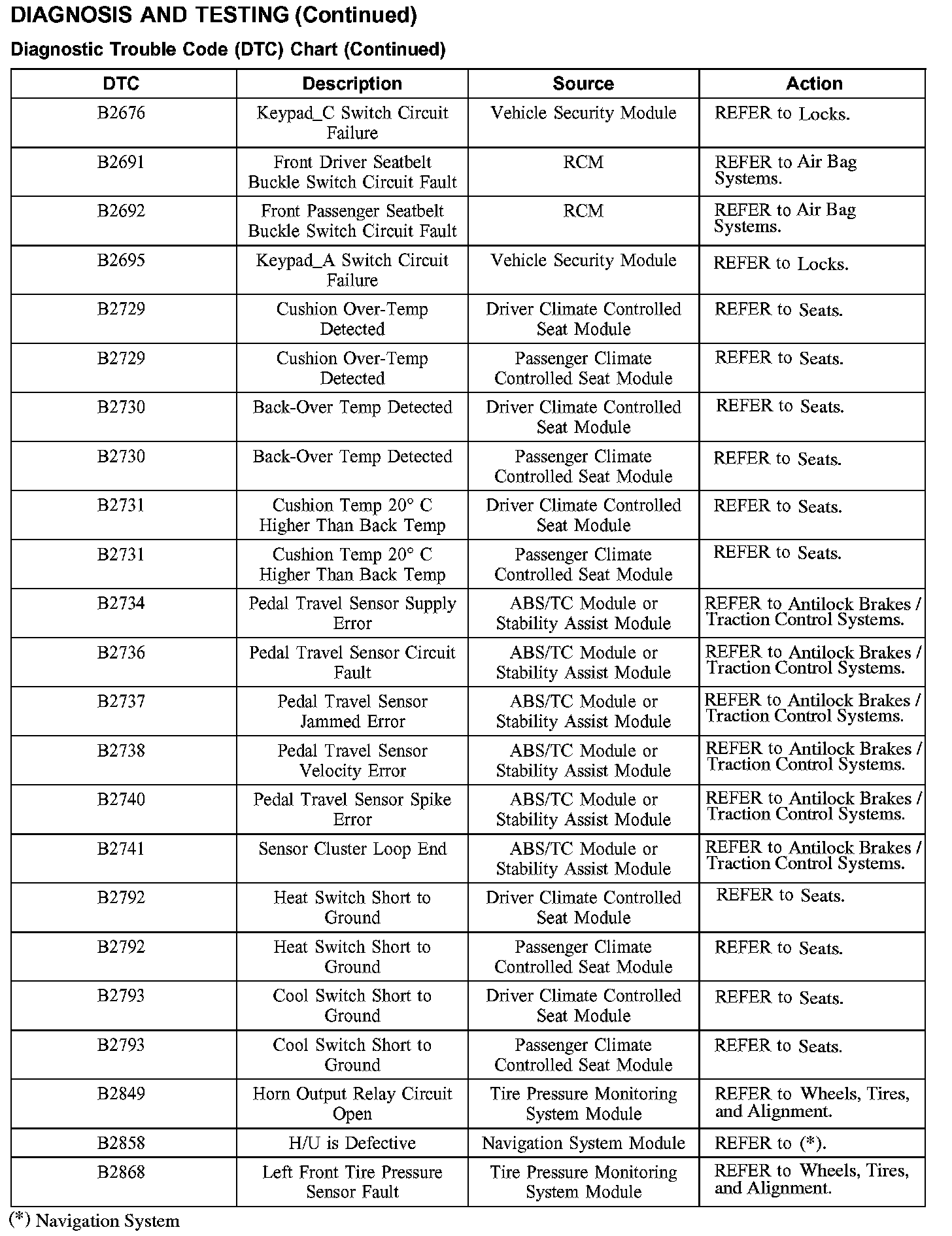 DIAGNOSIS AND TESTING (Continued)

Diagnostic Trouble Code (DTC) Chart (Continued)

| DTC | Description | Source | Action |
|---|---|---|---|
| B2676 | Keypad_C Switch Circuit Failure | Vehicle Security Module | REFER to Locks. |
| B2691 | Front Driver Seatbelt Buckle Switch Circuit Fault | RCM | REFER to Air Bag Systems. |
| B2692 | Front Passenger Seatbelt Buckle Switch Circuit Fault | RCM | REFER to Air Bag Systems. |
| B2695 | Keypad_A Switch Circuit Failure | Vehicle Security Module | REFER to Locks. |
| B2729 | Cushion Over-Temp Detected | Driver Climate Controlled Seat Module | REFER to Seats. |
| B2729 | Cushion Over-Temp Detected | Passenger Climate Controlled Seat Module | REFER to Seats. |
| B2730 | Back-Over Temp Detected | Driver Climate Controlled Seat Module | REFER to Seats. |
| B2730 | Back-Over Temp Detected | Passenger Climate Controlled Seat Module | REFER to Seats. |
| B2731 | Cushion Temp 20° C Higher Than Back Temp | Driver Climate Controlled Seat Module | REFER to Seats. |
| B2731 | Cushion Temp 20° C Higher Than Back Temp | Passenger Climate Controlled Seat Module | REFER to Seats. |
| B2734 | Pedal Travel Sensor Supply Error | ABS/TC Module or Stability Assist Module | REFER to Antilock Brakes / Traction Control Systems. |
| B2736 | Pedal Travel Sensor Circuit Fault | ABS/TC Module or Stability Assist Module | REFER to Antilock Brakes / Traction Control Systems. |
| B2737 | Pedal Travel Sensor Jammed Error | ABS/TC Module or Stability Assist Module | REFER to Antilock Brakes / Traction Control Systems. |
| B2738 | Pedal Travel Sensor Velocity Error | ABS/TC Module or Stability Assist Module | REFER to Antilock Brakes / Traction Control Systems. |
| B2740 | Pedal Travel Sensor Spike Error | ABS/TC Module or Stability Assist Module | REFER to Antilock Brakes / Traction Control Systems. |
| B2741 | Sensor Cluster Loop End | ABS/TC Module or Stability Assist Module | REFER to Antilock Brakes / Traction Control Systems. |
| B2792 | Heat Switch Short to Ground | Driver Climate Controlled Seat Module | REFER to Seats. |
| B2792 | Heat Switch Short to Ground | Passenger Climate Controlled Seat Module | REFER to Seats. |
| B2793 | Cool Switch Short to Ground | Driver Climate Controlled Seat Module | REFER to Seats. |
| B2793 | Cool Switch Short to Ground | Passenger Climate Controlled Seat Module | REFER to Seats. |
| B2849 | Horn Output Relay Circuit Open | Tire Pressure Monitoring System Module | REFER to Wheels, Tires, and Alignment. |
| B2858 | H/U is Defective | Navigation System Module | REFER to (*). |
| B2868 | Left Front Tire Pressure Sensor Fault | Tire Pressure Monitoring System Module | REFER to Wheels, Tires, and Alignment. |

(*) Navigation System